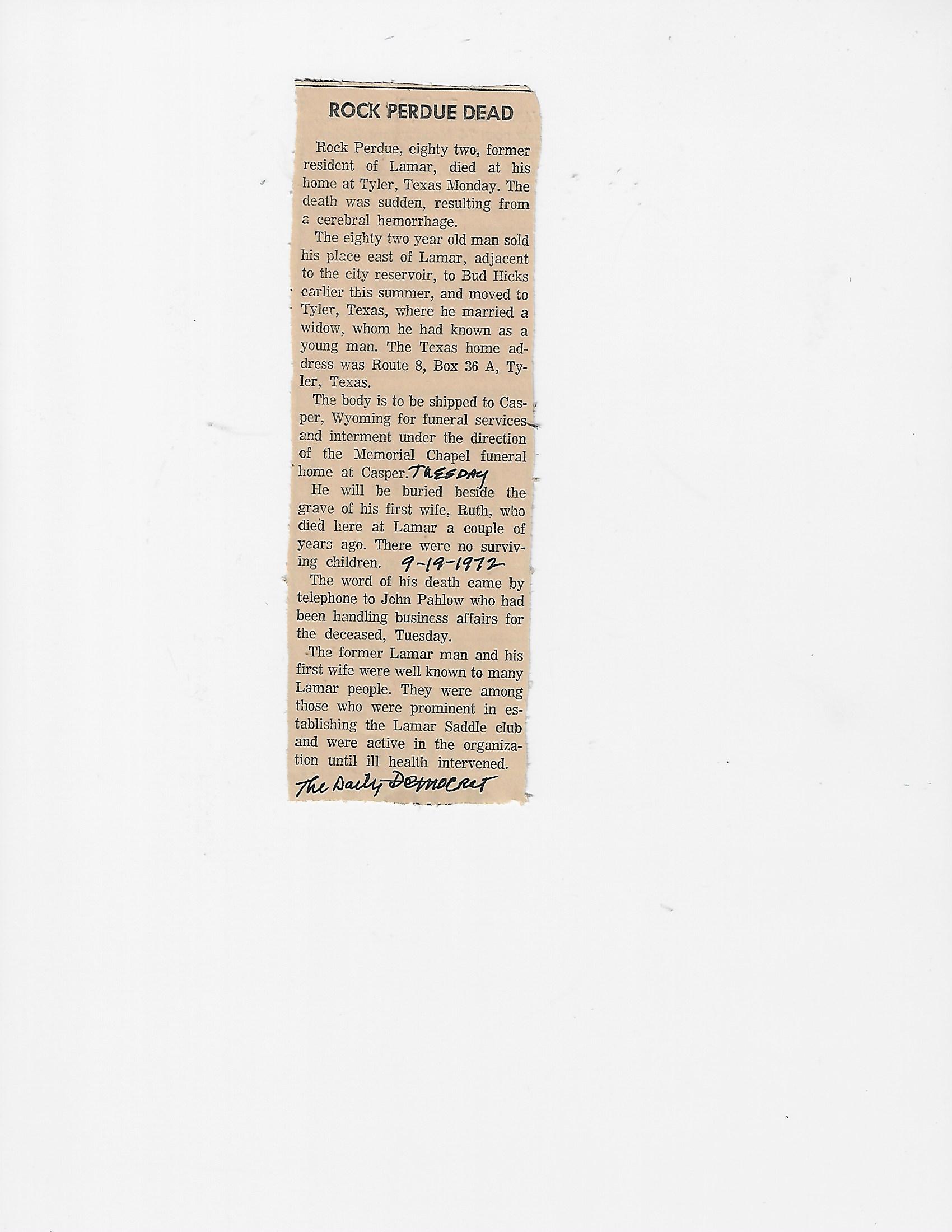 ROCK PERDUE DEAD

Rock Perdue, eighty two, former resident of Lamar, died at his home at Tyler, Texas Monday. The death was sudden, resulting from a cerebral hemorrhage.

The eighty two year old man sold his place east of Lamar, adjacent to the city reservoir, to Bud Hicks earlier this summer, and moved to Tyler, Texas, where he married a widow, whom he had known as a young man. The Texas home address was Route 8, Box 36 A, Tyler, Texas.

The body is to be shipped to Casper, Wyoming for funeral services and interment under the direction of the Memorial Chapel funeral home at Casper. TUESDAY

He will be buried beside the grave of his first wife, Ruth, who died here at Lamar a couple of years ago. There were no surviving children. 9-19-1972

The word of his death came by telephone to John Pahlow who had been handling business affairs for the deceased, Tuesday.

The former Lamar man and his first wife were well known to many Lamar people. They were among those who were prominent in establishing the Lamar Saddle club and were active in the organization until ill health intervened.

The Daily Democrat